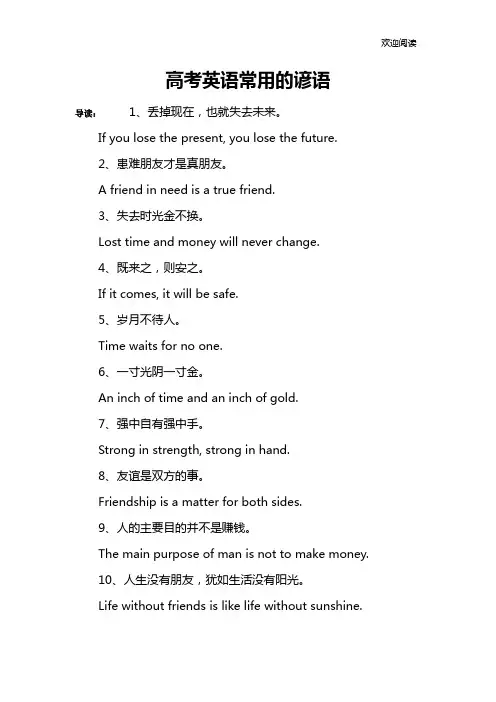 欢迎阅读

高考英语常用的谚语

导读： 1、丢掉现在，也就失去未来。

If you lose the present, you lose the future.

2、患难朋友才是真朋友。

A friend in need is a true friend.

3、失去时光金不换。

Lost time and money will never change.

4、既来之，则安之。

If it comes, it will be safe.

5、岁月不待人。

Time waits for no one.

6、一寸光阴一寸金。

An inch of time and an inch of gold.

7、强中自有强中手。

Strong in strength, strong in hand.

8、友谊是双方的事。

Friendship is a matter for both sides.

9、人的主要目的并不是赚钱。

The main purpose of man is not to make money.

10、人生没有朋友，犹如生活没有阳光。

Life without friends is like life without sunshine.